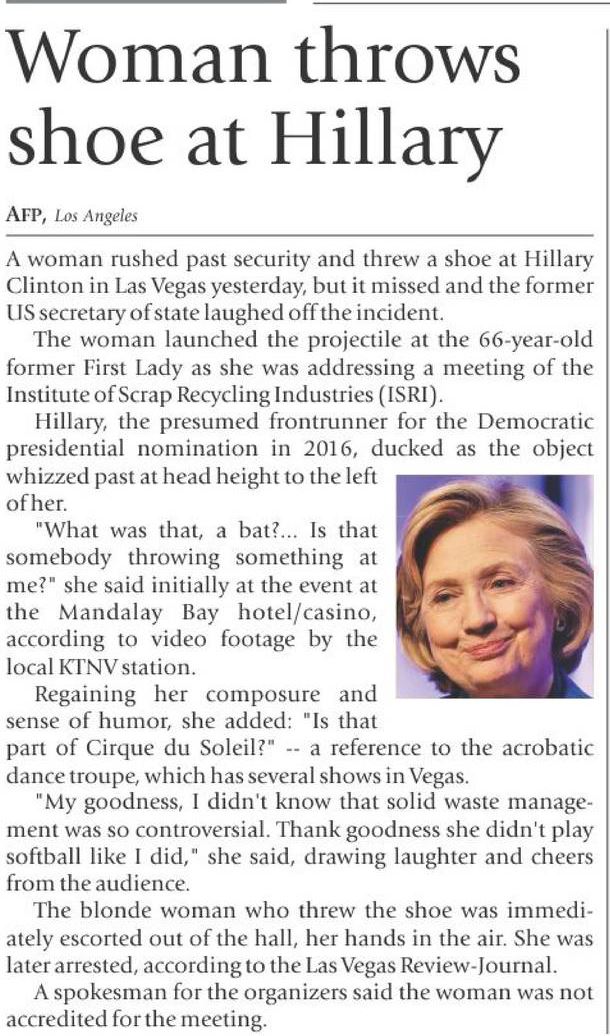 Woman throws shoe at Hillary

AFP, Los Angeles

A woman rushed past security and threw a shoe at Hillary Clinton in Las Vegas yesterday, but it missed and the former US secretary of state laughed off the incident.

The woman launched the projectile at the 66-year-old former First Lady as she was addressing a meeting of the Institute of Scrap Recycling Industries (ISRI).

Hillary, the presumed frontrunner for the Democratic presidential nomination in 2016, ducked as the object whizzed past at head height to the left of her.

"What was that, a bat?... Is that somebody throwing something at me?" she said initially at the event at the Mandalay Bay hotel/casino, according to video footage by the local KTNV station.

Regaining her composure and sense of humor, she added: "Is that part of Cirque du Soleil?" -- a reference to the acrobatic dance troupe, which has several shows in Vegas.

"My goodness, I didn't know that solid waste management was so controversial. Thank goodness she didn't play softball like I did," she said, drawing laughter and cheers from the audience.

The blonde woman who threw the shoe was immediately escorted out of the hall, her hands in the air. She was later arrested, according to the Las Vegas Review-Journal.

A spokesman for the organizers said the woman was not accredited for the meeting.